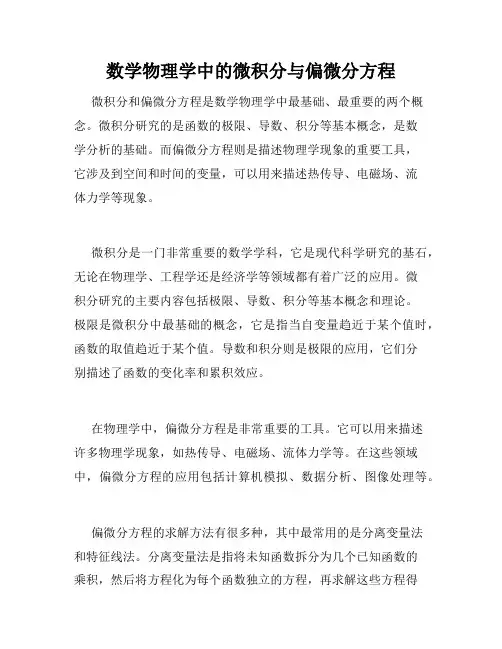 数学物理学中的微积分与偏微分方程

微积分和偏微分方程是数学物理学中最基础、最重要的两个概念。微积分研究的是函数的极限、导数、积分等基本概念，是数学分析的基础。而偏微分方程则是描述物理学现象的重要工具，它涉及到空间和时间的变量，可以用来描述热传导、电磁场、流体力学等现象。

微积分是一门非常重要的数学学科，它是现代科学研究的基石，无论在物理学、工程学还是经济学等领域都有着广泛的应用。微积分研究的主要内容包括极限、导数、积分等基本概念和理论。极限是微积分中最基础的概念，它是指当自变量趋近于某个值时，函数的取值趋近于某个值。导数和积分则是极限的应用，它们分别描述了函数的变化率和累积效应。

在物理学中，偏微分方程是非常重要的工具。它可以用来描述许多物理学现象，如热传导、电磁场、流体力学等。在这些领域中，偏微分方程的应用包括计算机模拟、数据分析、图像处理等。

偏微分方程的求解方法有很多种，其中最常用的是分离变量法和特征线法。分离变量法是指将未知函数拆分为几个已知函数的乘积，然后将方程化为每个函数独立的方程，再求解这些方程得